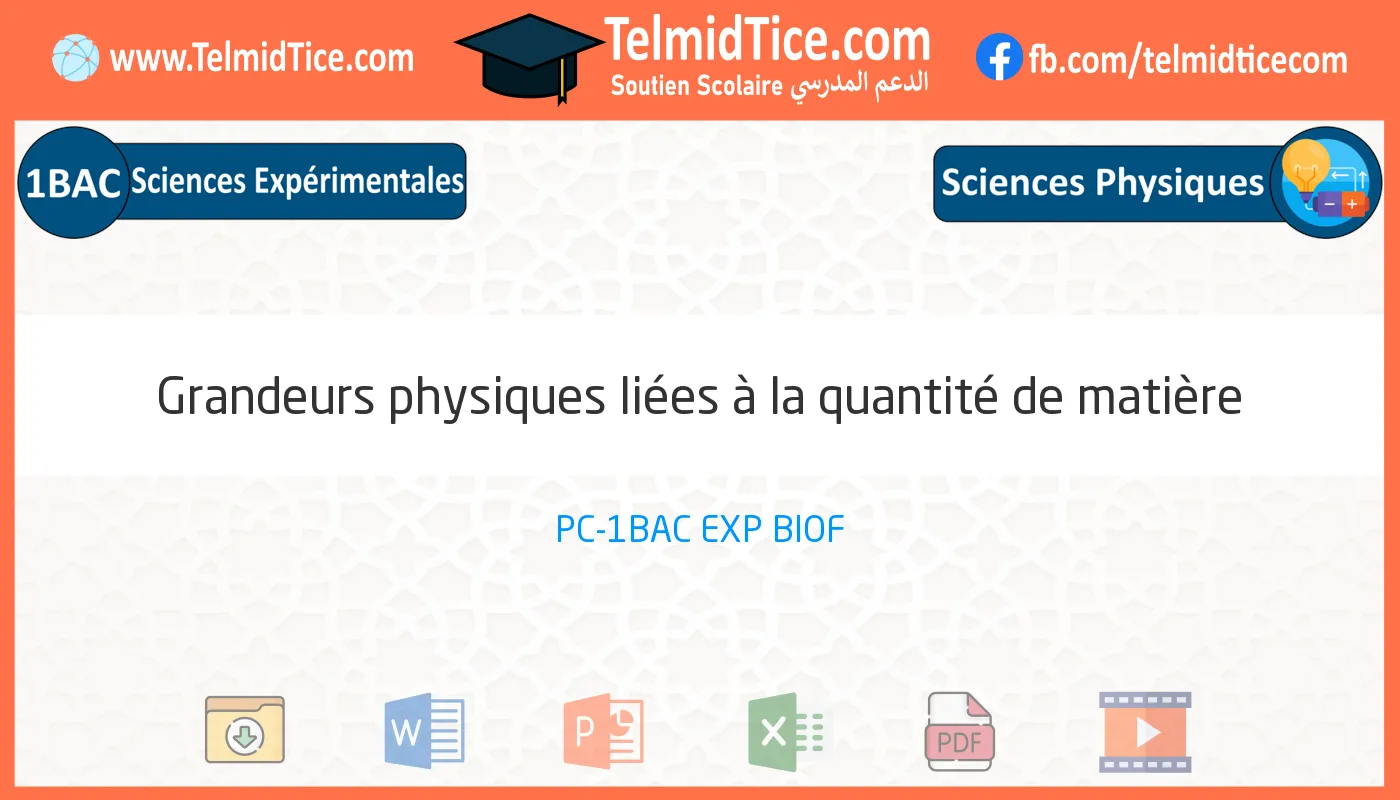 www.TelmidTice.com

TelmidTice.com
Soutien Scolaire الدعم المدرسي

fb.com/telmidticecom

1BAC Sciences Expérimentales

Sciences Physiques

Grandeurs physiques liées à la quantité de matière

PC-1BAC EXP BIOF

W

P

X

PDF